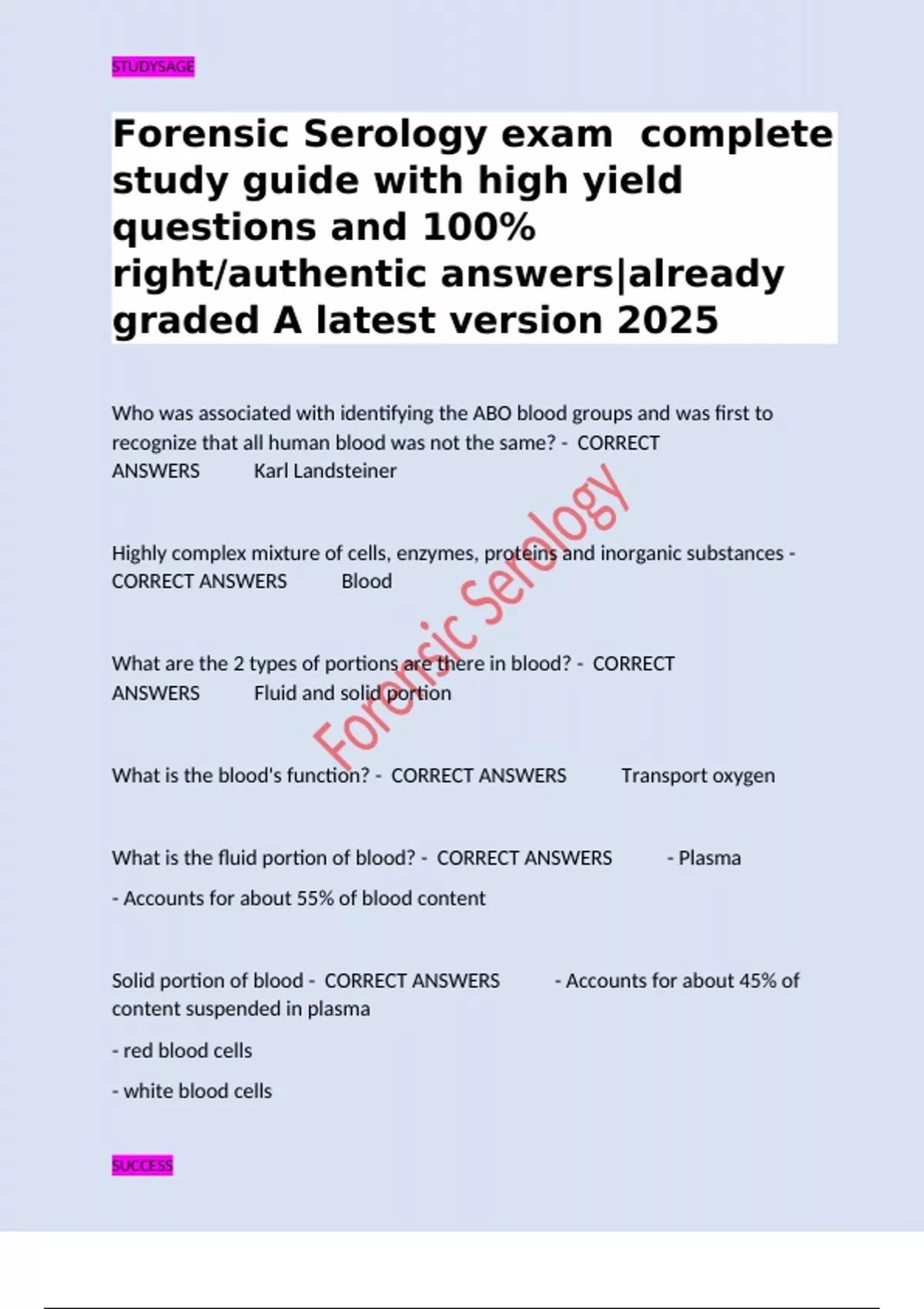 STUDYSAGE

Forensic Serology exam  complete study guide with high yield questions and 100% right/authentic answers|already graded A latest version 2025

Who was associated with identifying the ABO blood groups and was first to recognize that all human blood was not the same? -  CORRECT ANSWERS      Karl Landsteiner

Highly complex mixture of cells, enzymes, proteins and inorganic substances - CORRECT ANSWERS      Blood

What are the 2 types of portions are there in blood? -  CORRECT ANSWERS      Fluid and solid portion

What is the blood's function? -  CORRECT ANSWERS      Transport oxygen

What is the fluid portion of blood? -  CORRECT ANSWERS      - Plasma

- Accounts for about 55% of blood content

Solid portion of blood -  CORRECT ANSWERS      - Accounts for about 45% of content suspended in plasma

- red blood cells

- white blood cells

Forensic Serology

SUCCESS